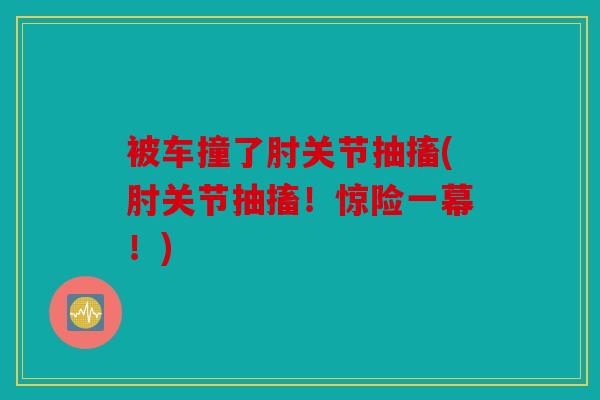 被车撞了肘关节抽搐(肘关节抽搐！惊险一幕！)